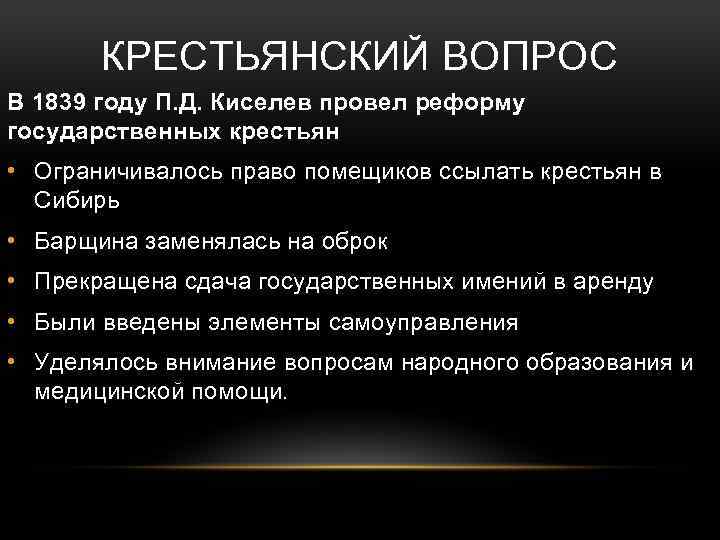 КРЕСТЬЯНСКИЙ ВОПРОС

В 1839 году П.Д. Киселев провел реформу государственных крестьян

• Ограничивалось право помещиков ссылать крестьян в Сибирь

• Барщина заменялась на оброк

• Прекращена сдача государственных имений в аренду

• Были введены элементы самоуправления

• Уделялось внимание вопросам народного образования и медицинской помощи.